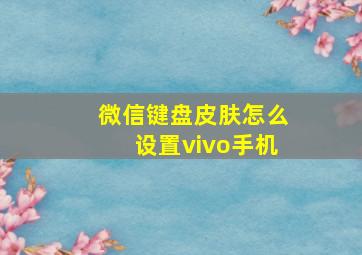 微信键盘皮肤怎么设置vivo手机